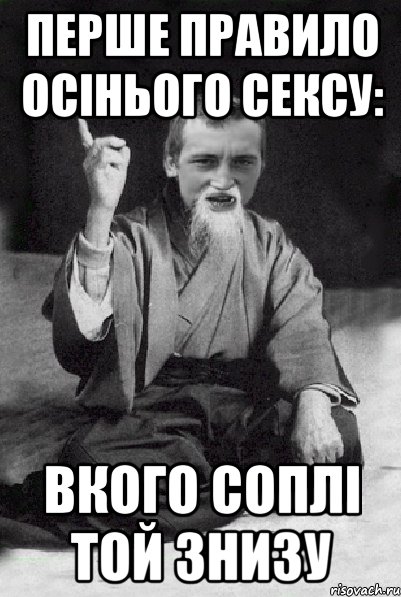 ПЕРШЕ ПРАВИЛО ОСІНЬОГО СЕКСУ:

ВКОГО СОПЛІ ТОЙ ЗНИЗУ

risovach.ru